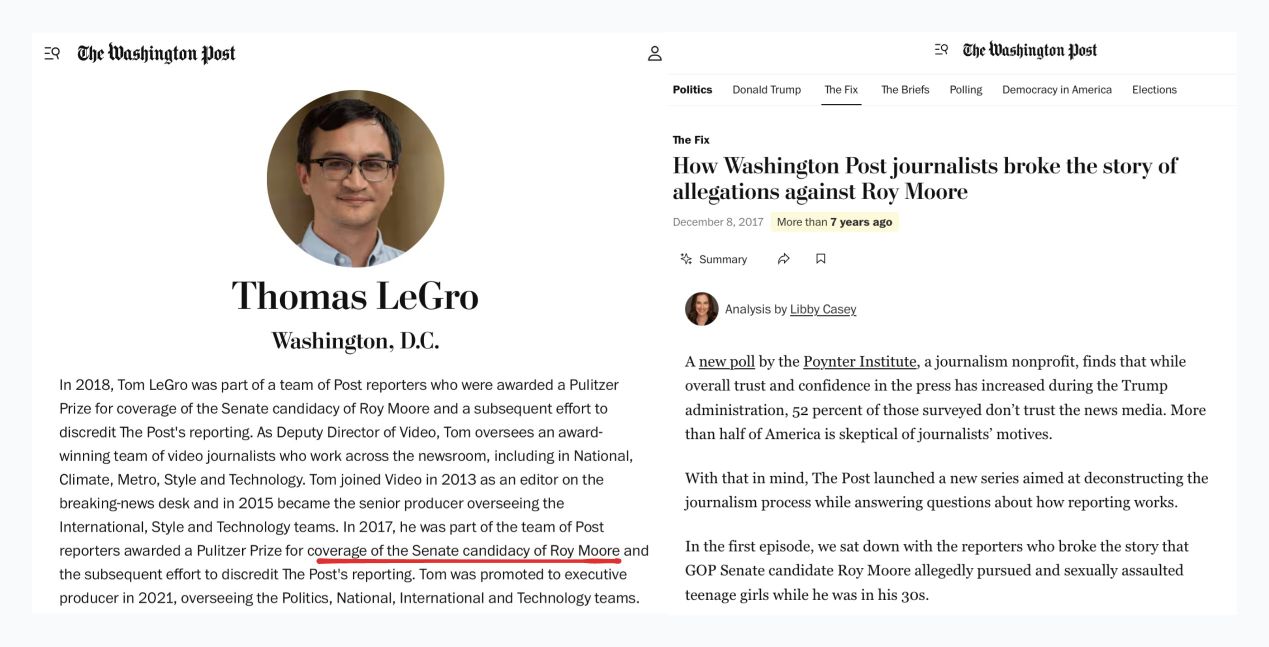 The Washington Post

Thomas LeGro

Washington, D.C.

In 2018, Tom LeGro was part of a team of Post reporters who were awarded a Pulitzer Prize for coverage of the Senate candidacy of Roy Moore and a subsequent effort to discredit The Post's reporting. As Deputy Director of Video, Tom oversees an award-winning team of video journalists who work across the newsroom, including in National, Climate, Metro, Style and Technology. Tom joined Video in 2013 as an editor on the breaking-news desk and in 2015 became the senior producer overseeing the International, Style and Technology teams. In 2017, he was part of the team of Post reporters awarded a Pulitzer Prize for coverage of the Senate candidacy of Roy Moore and the subsequent effort to discredit The Post's reporting. Tom was promoted to executive producer in 2021, overseeing the Politics, National, International and Technology teams.

The Washington Post

Politics Donald Trump The Fix The Briefs Polling Democracy in America Elections

The Fix

How Washington Post journalists broke the story of allegations against Roy Moore

December 8, 2017 More than 7 years ago

Summary

Analysis by Libby Casey

A new poll by the Poynter Institute, a journalism nonprofit, finds that while overall trust and confidence in the press has increased during the Trump administration, 52 percent of those surveyed don't trust the news media. More than half of America is skeptical of journalists' motives.

With that in mind, The Post launched a new series aimed at deconstructing the journalism process while answering questions about how reporting works.

In the first episode, we sat down with the reporters who broke the story that GOP Senate candidate Roy Moore allegedly pursued and sexually assaulted teenage girls while he was in his 30s.